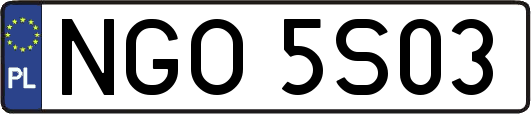 PL
NGO 5S03